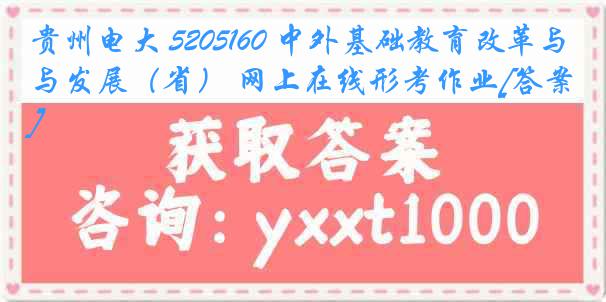 贵州电大 5205160 中外基础教育改革与与发展（省） 网上在线形考作业[答案]

获取答案

咨询：yxxt1000